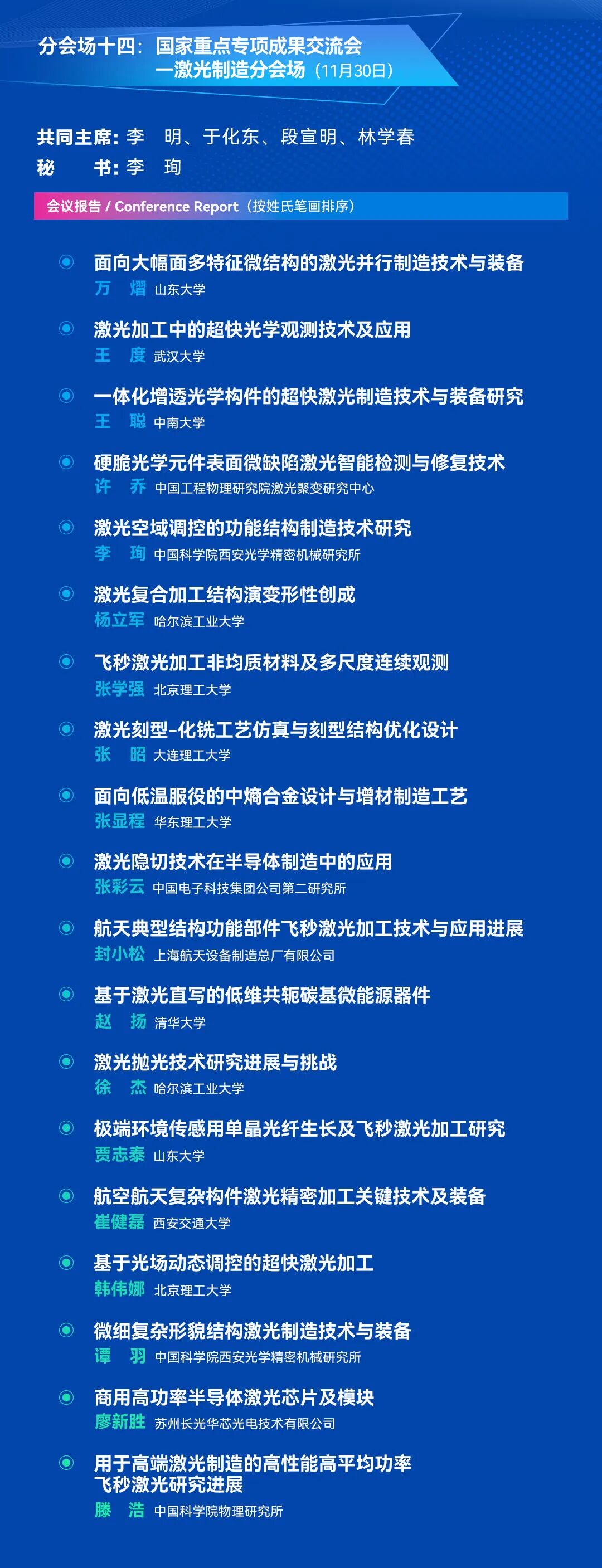 分会场十四：国家重点专项成果交流会
一激光制造分会场（11月30日）

共同主席：李　明、于化东、段宣明、林学春
秘　　书：李　珣

会议报告 / Conference Report（按姓氏笔画排序）

面向大幅面多特征微结构的激光并行制造技术与装备
万　熠　山东大学

激光加工中的超快光学观测技术及应用
王　度　武汉大学

一体化增透光学构件的超快激光制造技术与装备研究
王　聪　中南大学

硬脆光学元件表面微缺陷激光智能检测与修复技术
许　乔　中国工程物理研究院激光聚变研究中心

激光空域调控的功能结构制造技术研究
李　珣　中国科学院西安光学精密机械研究所

激光复合加工结构演变形性创成
杨立军　哈尔滨工业大学

飞秒激光加工非均质材料及多尺度连续观测
张学强　北京理工大学

激光刻型-化铣工艺仿真与刻型结构优化设计
张　昭　大连理工大学

面向低温服役的中熵合金设计与增材制造工艺
张显程　华东理工大学

激光隐切技术在半导体制造中的应用
张彩云　中国电子科技集团公司第二研究所

航天典型结构功能部件飞秒激光加工技术与应用进展
封小松　上海航天设备制造总厂有限公司

基于激光直写的低维共轭碳基微能源器件
赵　扬　清华大学

激光抛光技术研究进展与挑战
徐　杰　哈尔滨工业大学

极端环境传感用单晶光纤生长及飞秒激光加工研究
贾志泰　山东大学

航空航天复杂构件激光精密加工关键技术及装备
崔健磊　西安交通大学

基于光场动态调控的超快激光加工
韩伟娜　北京理工大学

微细复杂形貌结构激光制造技术与装备
谭　羽　中国科学院西安光学精密机械研究所

商用高功率半导体激光芯片及模块
廖新胜　苏州长光华芯光电技术有限公司

用于高端激光制造的高性能高平均功率飞秒激光研究进展
滕　浩　中国科学院物理研究所